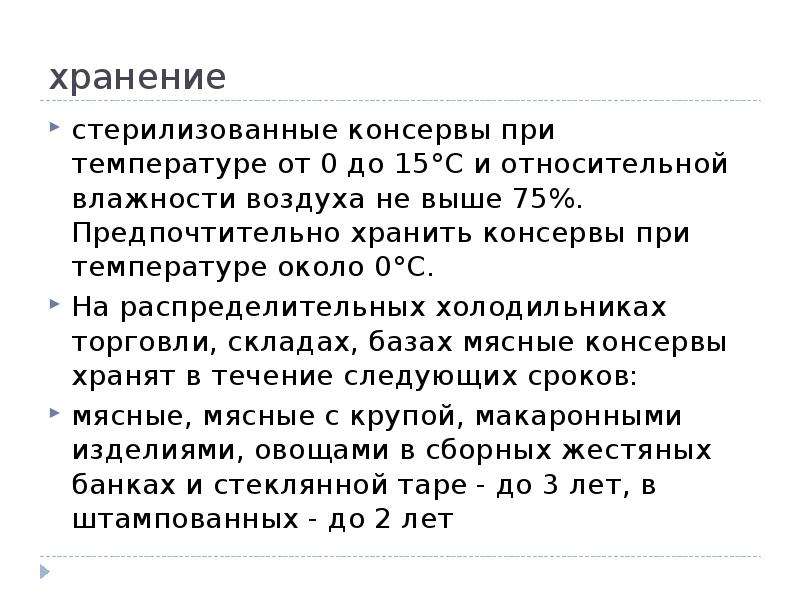 хранение

стерилизованные консервы при температуре от 0 до 15°С и относительной влажности воздуха не выше 75%. Предпочтительно хранить консервы при температуре около 0°С.

На распределительных холодильниках торговли, складах, базах мясные консервы хранят в течение следующих сроков:

мясные, мясные с крупой, макаронными изделиями, овощами в сборных жестяных банках и стеклянной таре - до 3 лет, в штампованных - до 2 лет